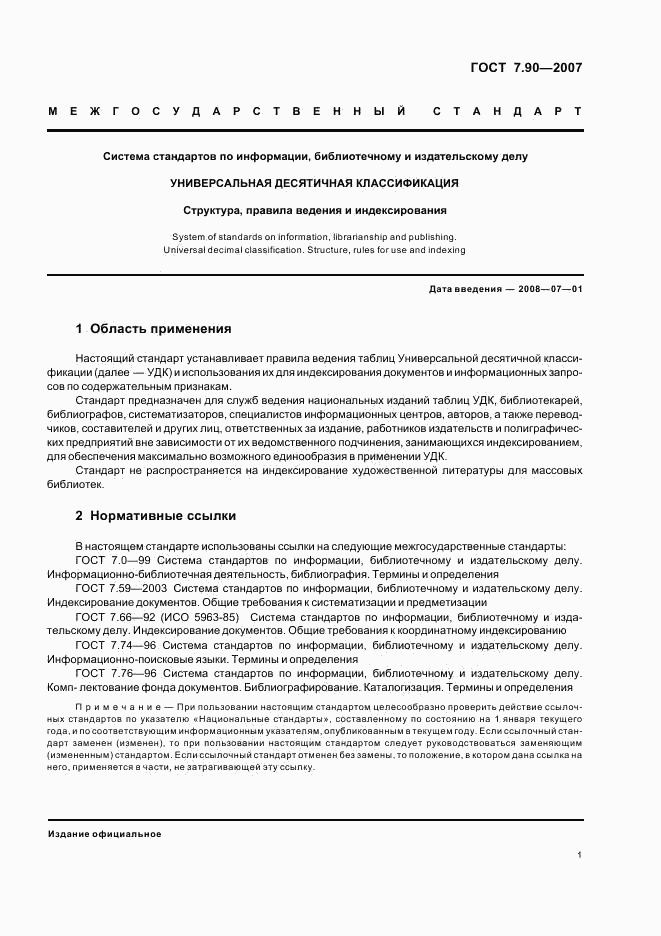 ГОСТ 7.90—2007

МЕЖГОСУДАРСТВЕННЫЙ СТАНДАРТ

Система стандартов по информации, библиотечному и издательскому делу

УНИВЕРСАЛЬНАЯ ДЕСЯТИЧНАЯ КЛАССИФИКАЦИЯ

Структура, правила ведения и индексирования

System of standards on information, librarianship and publishing. Universal decimal classification. Structure, rules for use and indexing

Дата введения — 2008—07—01

1 Область применения

Настоящий стандарт устанавливает правила ведения таблиц Универсальной десятичной классификации (далее — УДК) и использования их для индексирования документов и информационных запросов по содержательным признакам.

Стандарт предназначен для служб ведения национальных изданий таблиц УДК, библиотекарей, библиографов, систематизаторов, специалистов информационных центров, авторов, а также переводчиков, составителей и других лиц, ответственных за издание, работников издательств и полиграфических предприятий вне зависимости от их ведомственного подчинения, занимающихся индексированием, для обеспечения максимально возможного единообразия в применении УДК.

Стандарт не распространяется на индексирование художественной литературы для массовых библиотек.

2 Нормативные ссылки

В настоящем стандарте использованы ссылки на следующие межгосударственные стандарты:

ГОСТ 7.0—99 Система стандартов по информации, библиотечному и издательскому делу. Информационно-библиотечная деятельность, библиография. Термины и определения

ГОСТ 7.59—2003 Система стандартов по информации, библиотечному и издательскому делу. Индексирование документов. Общие требования к систематизации и предметизации

ГОСТ 7.66—92 (ИСО 5963-85) Система стандартов по информации, библиотечному и издательскому делу. Индексирование документов. Общие требования к координатному индексированию

ГОСТ 7.74—96 Система стандартов по информации, библиотечному и издательскому делу. Информационно-поисковые языки. Термины и определения

ГОСТ 7.76—96 Система стандартов по информации, библиотечному и издательскому делу. Комп- лектование фонда документов. Библиографирование. Каталогизация. Термины и определения

Примечание — При пользовании настоящим стандартом целесообразно проверить действие ссылочных стандартов по указателю «Национальные стандарты», составленному по состоянию на 1 января текущего года, и по соответствующим информационным указателям, опубликованным в текущем году. Если ссылочный стандарт заменен (изменен), то при пользовании настоящим стандартом следует руководствоваться заменяющим (измененным) стандартом. Если ссылочный стандарт отменен без замены, то положение, в котором дана ссылка на него, применяется в части, не затрагивающей эту ссылку.

Издание официальное

1